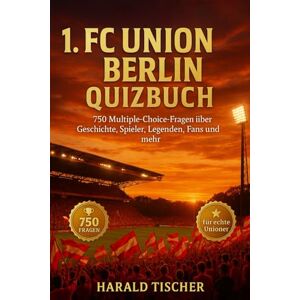 1. FC UNION BERLIN QUIZBUCH

750 Multiple-Choice-Fragen über Geschichte, Spieler, Legenden, Fans und mehr

750 FRAGEN

für echte Unioner

HARALD TISCHER